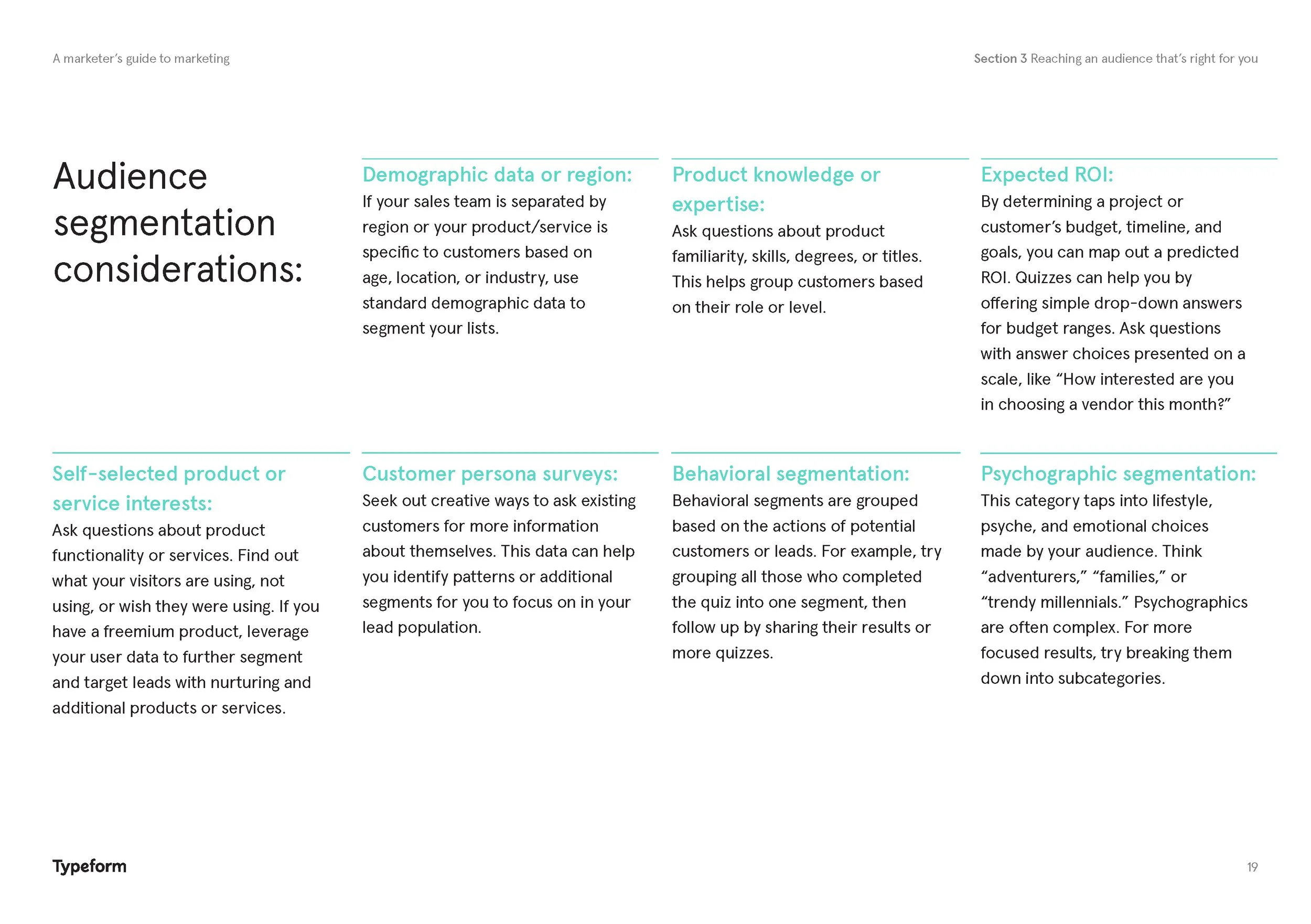 A marketer's guide to marketing

Section 3 Reaching an audience that's right for you

Audience segmentation considerations:

Demographic data or region:
If your sales team is separated by region or your product/service is specific to customers based on age, location, or industry, use standard demographic data to segment your lists.

Product knowledge or expertise:
Ask questions about product familiarity, skills, degrees, or titles. This helps group customers based on their role or level.

Expected ROI:
By determining a project or customer's budget, timeline, and goals, you can map out a predicted ROI. Quizzes can help you by offering simple drop-down answers for budget ranges. Ask questions with answer choices presented on a scale, like "How interested are you in choosing a vendor this month?"

Self-selected product or service interests:
Ask questions about product functionality or services. Find out what your visitors are using, not using, or wish they were using. If you have a freemium product, leverage your user data to further segment and target leads with nurturing and additional products or services.

Customer persona surveys:
Seek out creative ways to ask existing customers for more information about themselves. This data can help you identify patterns or additional segments for you to focus on in your lead population.

Behavioral segmentation:
Behavioral segments are grouped based on the actions of potential customers or leads. For example, try grouping all those who completed the quiz into one segment, then follow up by sharing their results or more quizzes.

Psychographic segmentation:
This category taps into lifestyle, psyche, and emotional choices made by your audience. Think "adventurers," "families," or "trendy millennials." Psychographics are often complex. For more focused results, try breaking them down into subcategories.

Typeform

19